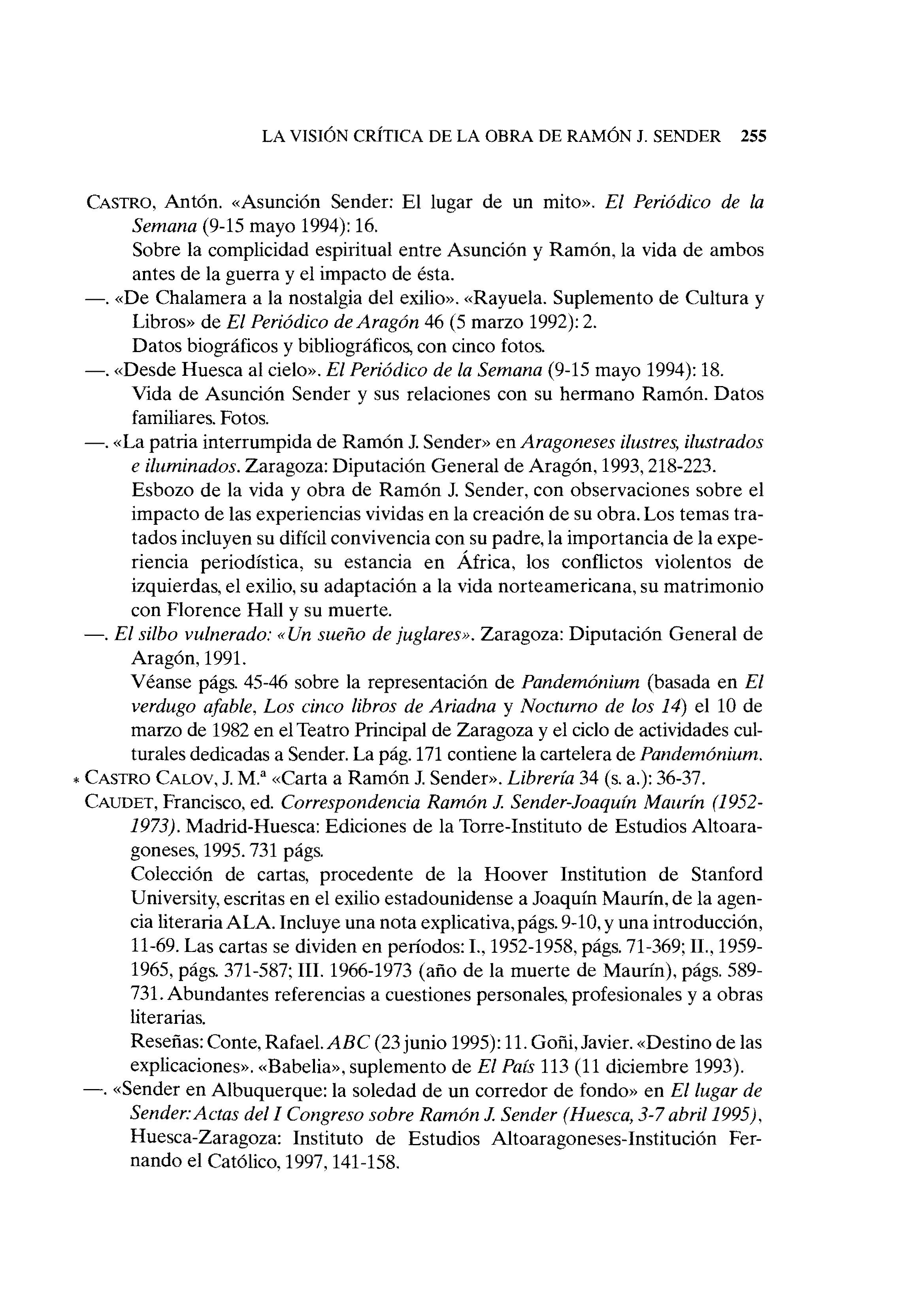 LA VISIÓN CRÍTICA DE LA OBRA DE RAMÓN J. SENDER 255

CASTRO, Antón. «Asunción Sender: El lugar de un mito». El Periódico de la Semana (9-15 mayo 1994): 16.
Sobre la complicidad espiritual entre Asunción y Ramón, la vida de ambos antes de la guerra y el impacto de ésta.

—. «De Chalamera a la nostalgia del exilio». «Rayuela. Suplemento de Cultura y Libros» de El Periódico de Aragón 46 (5 marzo 1992): 2.
Datos biográficos y bibliográficos, con cinco fotos.

—. «Desde Huesca al cielo». El Periódico de la Semana (9-15 mayo 1994): 18.
Vida de Asunción Sender y sus relaciones con su hermano Ramón. Datos familiares. Fotos.

—. «La patria interrumpida de Ramón J. Sender» en Aragoneses ilustres, ilustrados e iluminados. Zaragoza: Diputación General de Aragón, 1993, 218-223.
Esbozo de la vida y obra de Ramón J. Sender, con observaciones sobre el impacto de las experiencias vividas en la creación de su obra. Los temas tratados incluyen su difícil convivencia con su padre, la importancia de la experiencia periodística, su estancia en África, los conflictos violentos de izquierdas, el exilio, su adaptación a la vida norteamericana, su matrimonio con Florence Hall y su muerte.

—. El silbo vulnerado: «Un sueño de juglares». Zaragoza: Diputación General de Aragón, 1991.
Véanse págs. 45-46 sobre la representación de Pandemónium (basada en El verdugo afable, Los cinco libros de Ariadna y Nocturno de los 14) el 10 de marzo de 1982 en el Teatro Principal de Zaragoza y el ciclo de actividades culturales dedicadas a Sender. La pág. 171 contiene la cartelera de Pandemónium.

* CASTRO CALOV, J. M.ª «Carta a Ramón J. Sender». Librería 34 (s. a.): 36-37.

CAUDET, Francisco, ed. Correspondencia Ramón J. Sender-Joaquín Maurín (1952-1973). Madrid-Huesca: Ediciones de la Torre-Instituto de Estudios Altoaragoneses, 1995. 731 págs.
Colección de cartas, procedente de la Hoover Institution de Stanford University, escritas en el exilio estadounidense a Joaquín Maurín, de la agencia literaria ALA. Incluye una nota explicativa, págs. 9-10, y una introducción, 11-69. Las cartas se dividen en períodos: I., 1952-1958, págs. 71-369; II., 1959-1965, págs. 371-587; III. 1966-1973 (año de la muerte de Maurín), págs. 589-731. Abundantes referencias a cuestiones personales, profesionales y a obras literarias.
Reseñas: Conte, Rafael. ABC (23 junio 1995): 11. Goñi, Javier. «Destino de las explicaciones». «Babelia», suplemento de El País 113 (11 diciembre 1993).

—. «Sender en Albuquerque: la soledad de un corredor de fondo» en El lugar de Sender: Actas del I Congreso sobre Ramón J. Sender (Huesca, 3-7 abril 1995), Huesca-Zaragoza: Instituto de Estudios Altoaragoneses-Institución Fernando el Católico, 1997, 141-158.